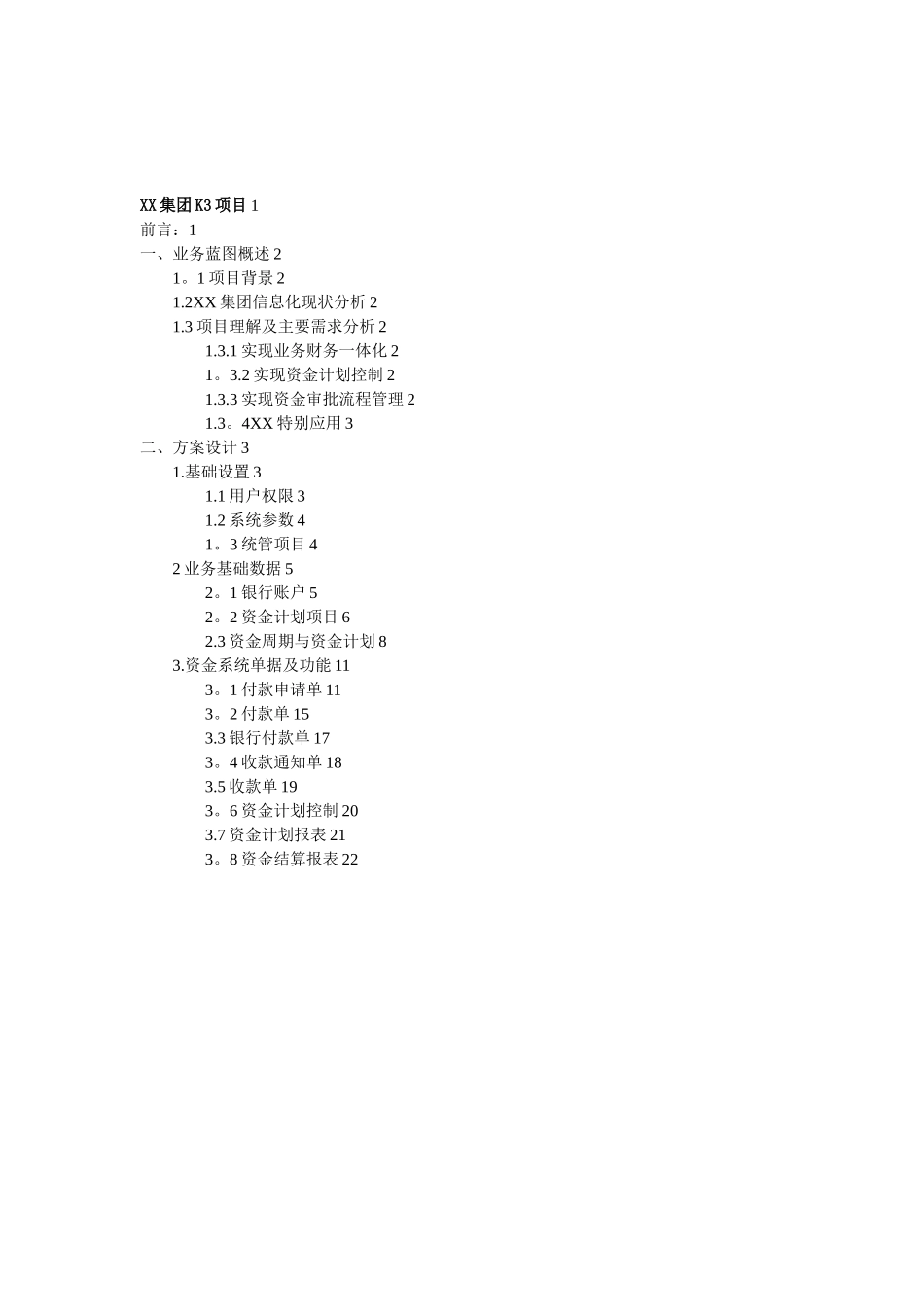 XX 集团 K3 项目 1
前言：1
一、业务蓝图概述 2
1。1 项目背景 2
1.2XX 集团信息化现状分析 2
1.3 项目理解及主要需求分析 2
1.3.1 实现业务财务一体化 2
1。3.2 实现资金计划控制 2
1.3.3 实现资金审批流程管理 2
1.3。4XX 特别应用 3
二、方案设计 3
1.基础设置 3
1.1 用户权限 3
1.2 系统参数 4
1。3 统管项目 4
2 业务基础数据 5
2。1 银行账户 5
2。2 资金计划项目 6
2.3 资金周期与资金计划 8
3.资金系统单据及功能 11
3。1 付款申请单 11
3。2 付款单 15
3.3 银行付款单 17
3。4 收款通知单 18
3.5 收款单 19
3。6 资金计划控制 20
3.7 资金计划报表 21
3。8 资金结算报表 22